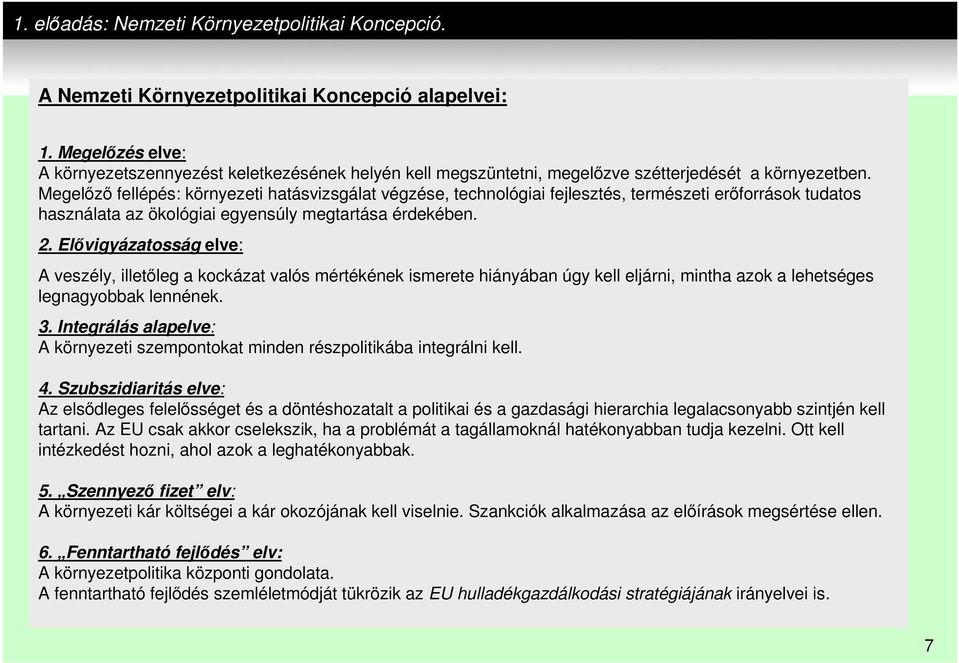 1. előadás: Nemzeti Környezetpolitikai Koncepció.

A Nemzeti Környezetpolitikai Koncepció alapelvei:

1. Megelőzés elve:
A környezetszennyezést keletkezésének helyén kell megszüntetni, megelőzve szétterjedését a környezetben. Megelőző fellépés: környezeti hatásvizsgálat végzése, technológiai fejlesztés, természeti erőforrások tudatos használata az ökológiai egyensúly megtartása érdekében.

2. Elővigyázatosság elve:
A veszély, illetőleg a kockázat valós mértékének ismerete hiányában úgy kell eljárni, mintha azok a lehetséges legnagyobbak lennének.

3. Integrálás alapelve:
A környezeti szempontokat minden részpolitikába integrálni kell.

4. Szubszidiaritás elve:
Az elsődleges felelősséget és a döntéshozatalt a politikai és a gazdasági hierarchia legalacsonyabb szintjén kell tartani. Az EU csak akkor cselekszik, ha a problémát a tagállamoknál hatékonyabban tudja kezelni. Ott kell intézkedést hozni, ahol azok a leghatékonyabbak.

5. „Szennyező fizet” elv:
A környezeti kár költségei a kár okozójának kell viselnie. Szankciók alkalmazása az előírások megsértése ellen.

6. „Fenntartható fejlődés” elv:
A környezetpolitika központi gondolata.
A fenntartható fejlődés szemléletmódját tükrözik az EU hulladékgazdálkodási stratégiájának irányelvei is.

7